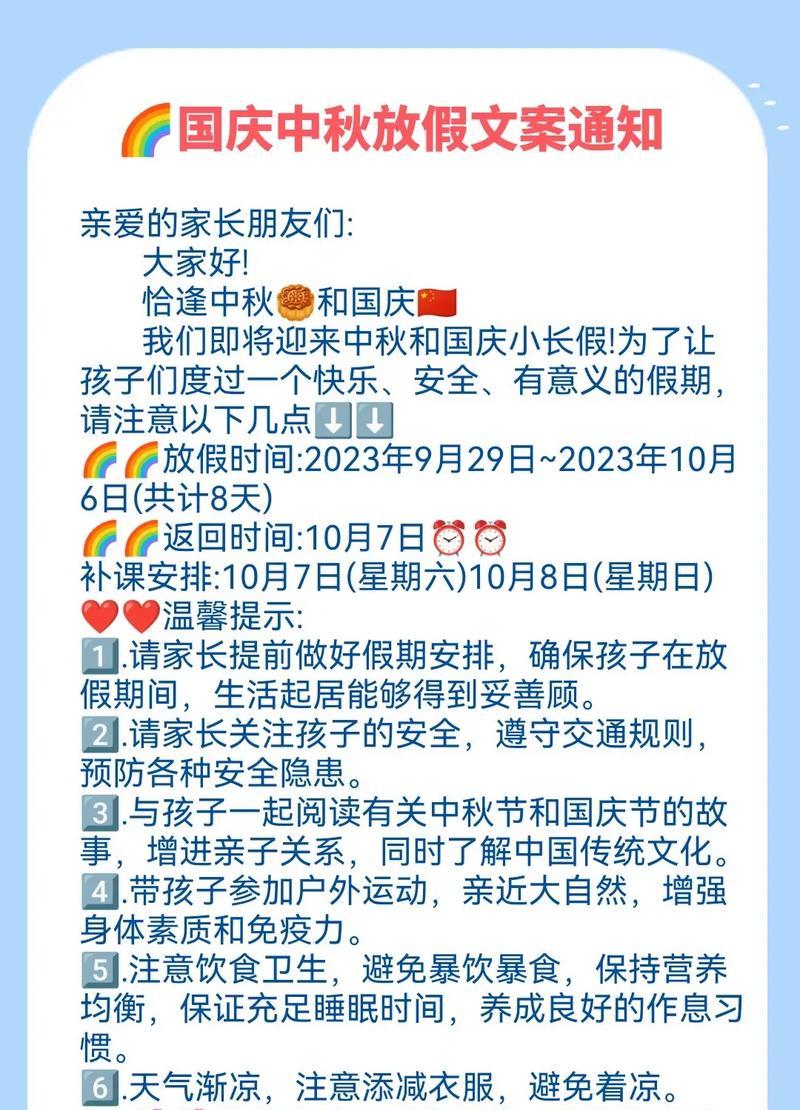 🌈国庆中秋放假文案通知

亲爱的家长朋友们:

大家好!

恰逢中秋🥮和国庆🇨🇳

我们即将迎来中秋和国庆小长假!为了让孩子们度过一个快乐、安全、有意义的假期，请注意以下几点⬇️⬇️

🌈🌈放假时间:2023年9月29日~2023年10月6日(共计8天)

🌈🌈返回时间:10月7日⏰⏰

补课安排:10月7日(星期六)10月8日(星期日)

❤️❤️温馨提示:

1️⃣.请家长提前做好假期安排，确保孩子在放假期间，生活起居能够得到妥善顾。

2️⃣.请家长关注孩子的安全，遵守交通规则，预防各种安全隐患。

3️⃣.与孩子一起阅读有关中秋节和国庆节的故事，增进亲子关系，同时了解中国传统文化。

4️⃣.带孩子参加户外运动，亲近大自然，增强身体素质和免疫力。

5️⃣.注意饮食卫生，避免暴饮暴食，保持营养均衡，保证充足睡眠时间，养成良好的作息习惯。

6️⃣.天气渐凉，注意添减衣服，避免着凉。